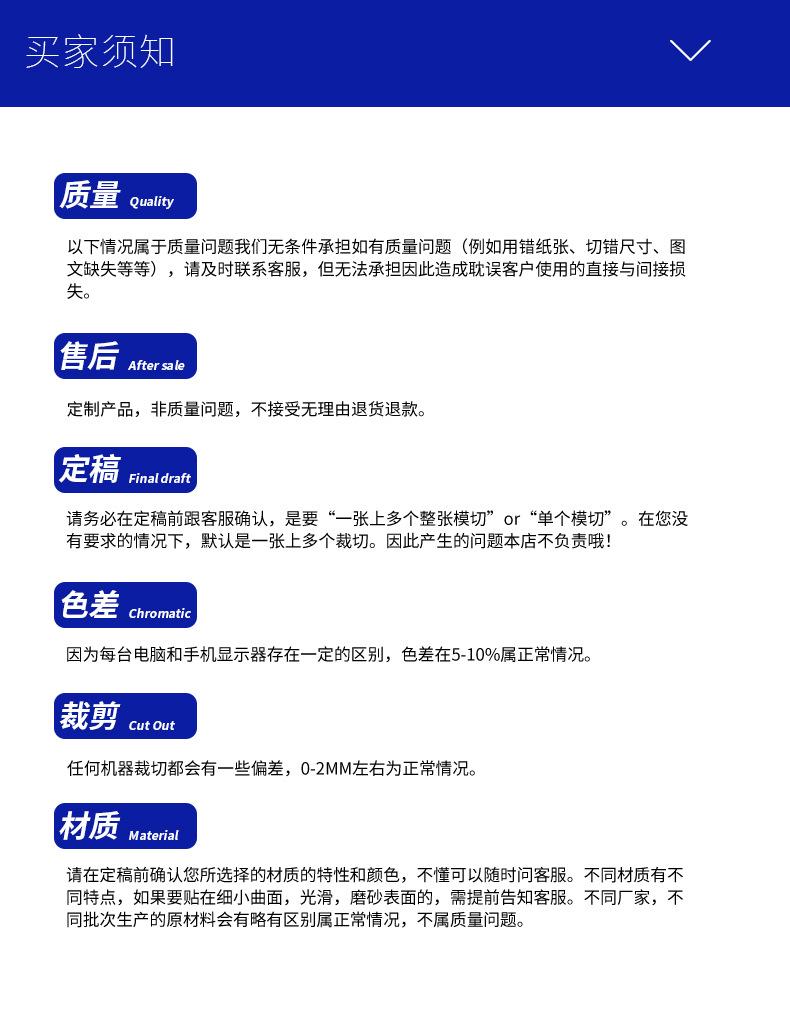 买家须知

质量 Quality

以下情况属于质量问题我们无条件承担如有质量问题（例如用错纸张、切错尺寸、图文缺失等等），请及时联系客服，但无法承担因此造成耽误客户使用的直接与间接损失。

售后 After sale

定制产品，非质量问题，不接受无理由退货退款。

定稿 Final draft

请务必在定稿前跟客服确认，是要“一张上多个整张模切”or“单个模切”。在您没有要求的情况下，默认是一张上多个裁切。因此产生的问题本店不负责哦！

色差 Chromatic

因为每台电脑和手机显示器存在一定的区别，色差在5-10%属正常情况。

裁剪 Cut Out

任何机器裁切都会有一些偏差，0-2MM左右为正常情况。

材质 Material

请在定稿前确认您所选择的材质的特性和颜色，不懂可以随时问客服。不同材质有不同特点，如果要贴在细小曲面，光滑，磨砂表面的，需提前告知客服。不同厂家，不同批次生产的原材料会有略有区别属正常情况，不属质量问题。